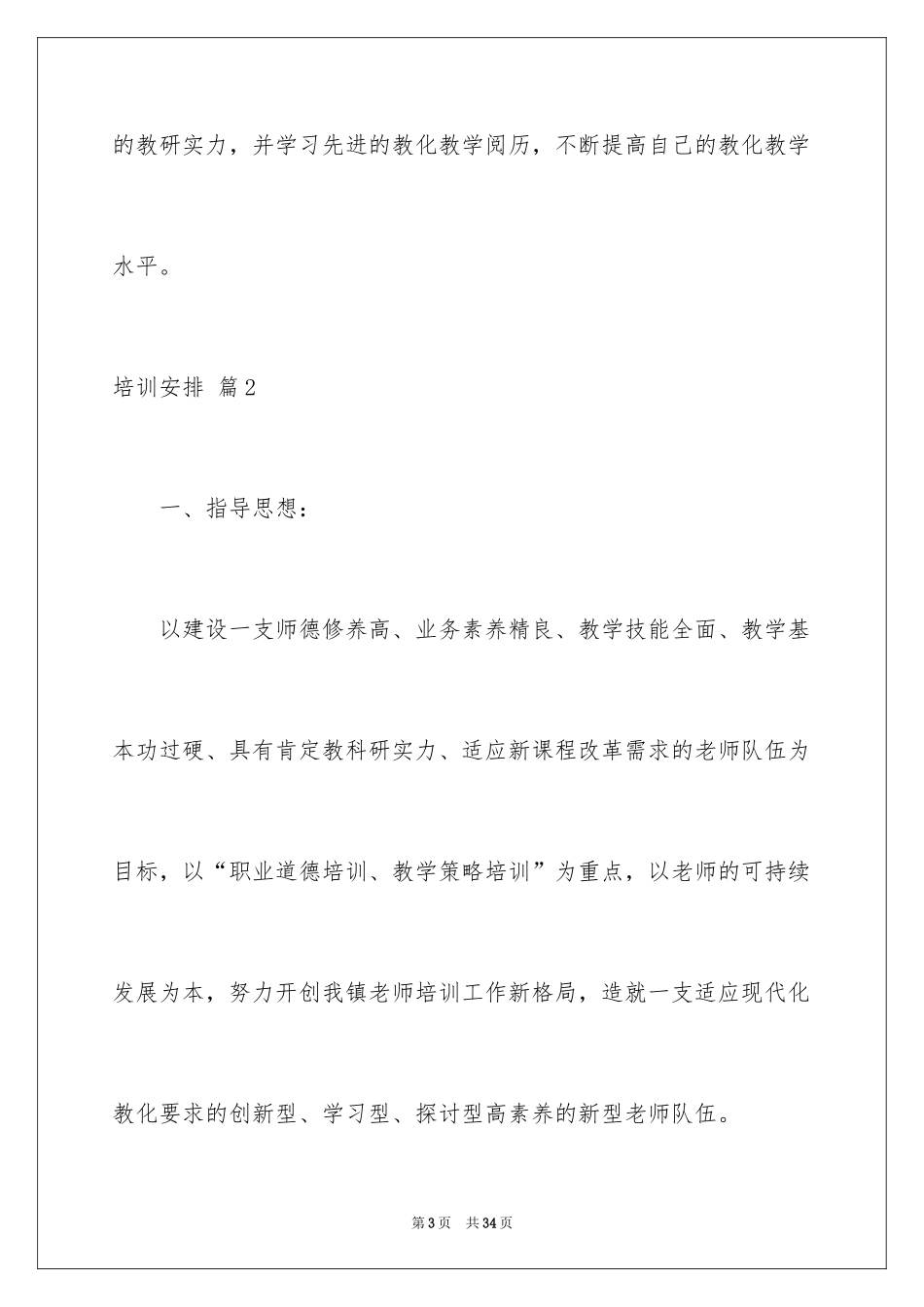 的教研实力，并学习先进的教化教学阅历，不断提高自己的教化教学水平。

培训安排 篇2

一、指导思想：

以建设一支师德修养高、业务素养精良、教学技能全面、教学基本功过硬、具有肯定教科研实力、适应新课程改革需求的老师队伍为目标，以“职业道德培训、教学策略培训”为重点，以老师的可持续发展为本，努力开创我镇老师培训工作新格局，造就一支适应现代化教化要求的创新型、学习型、探讨型高素养的新型老师队伍。

第3页 共34页